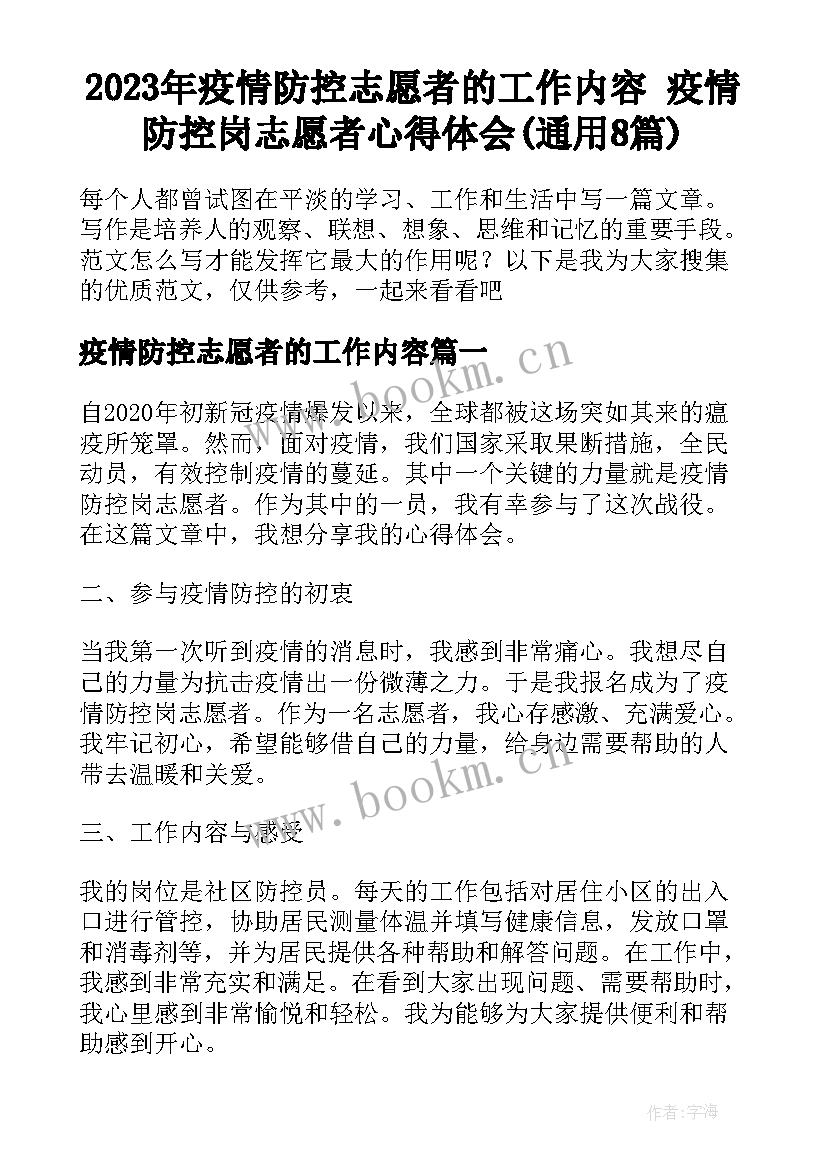 2023年疫情防控志愿者的工作内容 疫情防控岗志愿者心得体会(通用8篇)

每个人都曾试图在平淡的学习、工作和生活中写一篇文章。写作是培养人的观察、联想、想象、思维和记忆的重要手段。范文怎么写才能发挥它最大的作用呢？以下是我为大家搜集的优质范文，仅供参考，一起来看看吧

疫情防控志愿者的工作内容篇一

www.bookm.cn

自2020年初新冠疫情爆发以来，全球都被这场突如其来的瘟疫所笼罩。然而，面对疫情，我们国家采取果断措施，全民动员，有效控制疫情的蔓延。其中一个关键的力量就是疫情防控岗志愿者。作为其中的一员，我有幸参与了这次战役。在这篇文章中，我想分享我的心得体会。

二、参与疫情防控的初衷

当我第一次听到疫情的消息时，我感到非常痛心。我想尽自己的力量为抗击疫情出一份微薄之力。于是我报名成为了疫情防控岗志愿者。作为一名志愿者，我心存感激、充满爱心。我牢记初心，希望能够借自己的力量，给身边需要帮助的人带去温暖和关爱。

www.bookm.cn

三、工作内容与感受

我的岗位是社区防控员。每天的工作包括对居住小区的出入口进行管控，协助居民测量体温并填写健康信息，发放口罩和消毒剂等，并为居民提供各种帮助和解答问题。在工作中，我感到非常充实和满足。在看到大家出现问题、需要帮助时，我心里感到非常愉悦和轻松。我为能够为大家提供便利和帮助感到开心。

作者：宇海